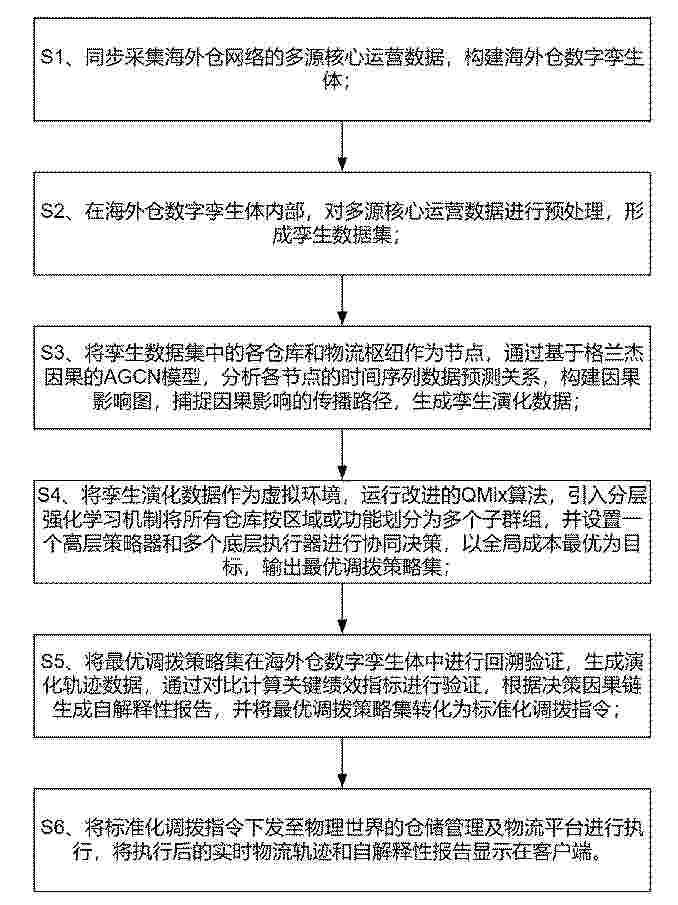 S1、同步采集海外仓网络的多源核心运营数据，构建海外仓数字孪生体；

S2、在海外仓数字孪生体内部，对多源核心运营数据进行预处理，形成孪生数据集；

S3、将孪生数据集中的各仓库和物流枢纽作为节点，通过基于格兰杰因果的AGCN模型，分析各节点的时间序列数据预测关系，构建因果影响图，捕捉因果影响的传播路径，生成孪生演化数据；

S4、将孪生演化数据作为虚拟环境，运行改进的QMix算法，引入分层强化学习机制将所有仓库按区域或功能划分为多个子群组，并设置一个高层策略器和多个底层执行器进行协同决策，以全局成本最优为目标，输出最优调拨策略集；

S5、将最优调拨策略集在海外仓数字孪生体中进行回溯验证，生成演化轨迹数据，通过对比计算关键绩效指标进行验证，根据决策因果链生成自解释性报告，并将最优调拨策略集转化为标准化调拨指令；

S6、将标准化调拨指令下发至物理世界的仓储管理及物流平台进行执行，将执行后的实时物流轨迹和自解释性报告显示在客户端。